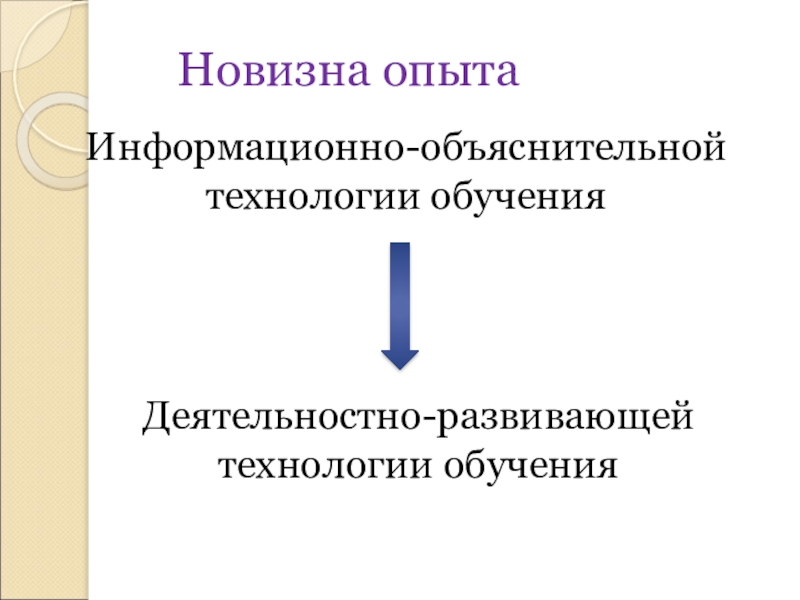 Новизна опыта

Информационно-объяснительной технологии обучения

Деятельностно-развивающей технологии обучения